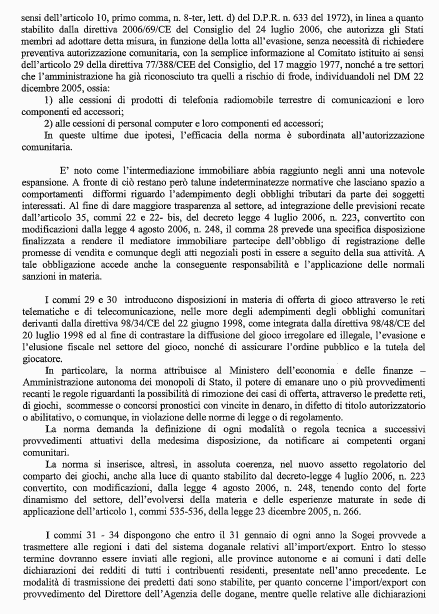 sensi dell'articolo 10, primo comma, n. 8-ter, lett. d) del D.P.R. n. 633 del 1972), in linea a quanto stabilito dalla direttiva 2006/69/CE del Consiglio del 24 luglio 2006, che autorizza gli Stati membri ad adottare detta misura, in funzione della lotta all'evasione, senza necessità di richiedere preventiva autorizzazione comunitaria, con la semplice informazione al Comitato istituito ai sensi dell'articolo 29 della direttiva 77/388/CEE del Consiglio, del 17 maggio 1977, nonché a tre settori che l'amministrazione ha già riconosciuto tra quelli a rischio di frode, individuandoli nel DM 22 dicembre 2005, ossia:

1) alle cessioni di prodotti di telefonia radiomobile terrestre di comunicazioni e loro componenti ed accessori;

2) alle cessioni di personal computer e loro componenti ed accessori;

In queste ultime due ipotesi, l'efficacia della norma è subordinata all'autorizzazione comunitaria.

E' noto come l'intermediazione immobiliare abbia raggiunto negli anni una notevole espansione. A fronte di ciò restano però talune indeterminatezze normative che lasciano spazio a comportamenti difformi riguardo l'adempimento degli obblighi tributari da parte dei soggetti interessati. Al fine di dare maggiore trasparenza al settore, ad integrazione delle previsioni recate dall'articolo 35, commi 22 e 22- bis, del decreto legge 4 luglio 2006, n. 223, convertito con modificazioni dalla legge 4 agosto 2006, n. 248, il comma 28 prevede una specifica disposizione finalizzata a rendere il mediatore immobiliare partecipe dell'obbligo di registrazione delle promesse di vendita e comunque degli atti negoziali posti in essere a seguito della sua attività. A tale obbligazione accede anche la conseguente responsabilità e l'applicazione delle normali sanzioni in materia.

I commi 29 e 30 introducono disposizioni in materia di offerta di gioco attraverso le reti telematiche e di telecomunicazione, nelle more degli adempimenti degli obblighi comunitari derivanti dalla direttiva 98/34/CE del 22 giugno 1998, come integrata dalla direttiva 98/48/CE del 20 luglio 1998 ed al fine di contrastare la diffusione del gioco irregolare ed illegale, l'evasione e l'elusione fiscale nel settore del gioco, nonché di assicurare l'ordine pubblico e la tutela del giocatore.

In particolare, la norma attribuisce al Ministero dell'economia e delle finanze – Amministrazione autonoma dei monopoli di Stato, il potere di emanare uno o più provvedimenti recanti le regole riguardanti la possibilità di rimozione dei casi di offerta, attraverso le predette reti, di giochi, scommesse o concorsi pronostici con vincite in denaro, in difetto di titolo autorizzatorio o abilitativo, o comunque, in violazione delle norme di legge o di regolamento.

La norma demanda la definizione di ogni modalità o regola tecnica a successivi provvedimenti attuativi della medesima disposizione, da notificare ai competenti organi comunitari.

La norma si inserisce, altresì, in assoluta coerenza, nel nuovo assetto regolatorio del comparto dei giochi, anche alla luce di quanto stabilito dal decreto-legge 4 luglio 2006, n. 223 convertito, con modificazioni, dalla legge 4 agosto 2006, n. 248, tenendo conto del forte dinamismo del settore, dell'evolversi della materia e delle esperienze maturate in sede di applicazione dell'articolo 1, commi 535-536, della legge 23 dicembre 2005, n. 266.

I commi 31 - 34 dispongono che entro il 31 gennaio di ogni anno la Sogei provvede a trasmettere alle regioni i dati del sistema doganale relativi all'import/export. Entro lo stesso termine dovranno essere inviati alle regioni, alle province autonome e ai comuni i dati delle dichiarazioni dei redditi di tutti i contribuenti residenti, presentate nell'anno precedente. Le modalità di trasmissione dei predetti dati sono stabilite, per quanto concerne l'import/export con provvedimento del Direttore dell'Agenzia delle dogane, mentre quelle relative alle dichiarazioni